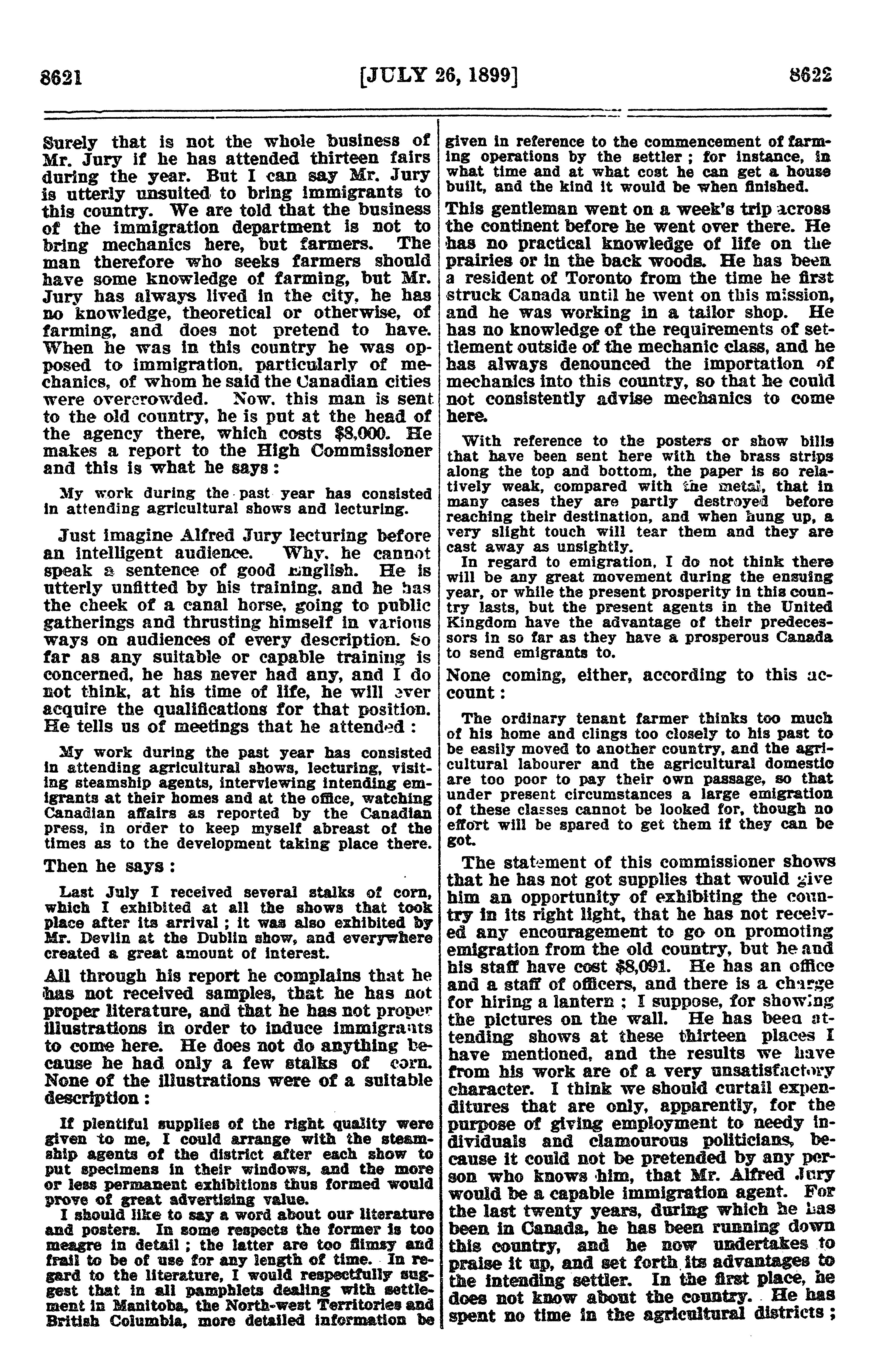 8621 [JULY 26, 1899] 8622

Surely that is not the whole business of Mr. Jury if he has attended thirteen fairs during the year. But I can say Mr. Jury is utterly unsuited to bring immigrants to this country. We are told that the business of the immigration department is not to bring mechanics here, but farmers. The man therefore who seeks farmers should have some knowledge of farming, but Mr. Jury has always lived in the city, he has no knowledge, theoretical or otherwise, of farming, and does not pretend to have. When he was in this country he was opposed to immigration, particularly of mechanics, of whom he said the Canadian cities were overcrowded. Now, this man is sent to the old country, he is put at the head of the agency there, which costs $8,000. He makes a report to the High Commissioner and this is what he says:

My work during the past year has consisted in attending agricultural shows and lecturing.

Just imagine Alfred Jury lecturing before an intelligent audience. Why, he cannot speak a sentence of good English. He is utterly unfitted by his training, and he has the cheek of a canal horse, going to public gatherings and thrusting himself in various ways on audiences of every description. So far as any suitable or capable training is concerned, he has never had any, and I do not think, at his time of life, he will ever acquire the qualifications for that position. He tells us of meetings that he attended:

My work during the past year has consisted in attending agricultural shows, lecturing, visiting steamship agents, interviewing intending emigrants at their homes and at the office, watching Canadian affairs as reported by the Canadian press, in order to keep myself abreast of the times as to the development taking place there.

Then he says:

Last July I received several stalks of corn, which I exhibited at all the shows that took place after its arrival; it was also exhibited by Mr. Devlin at the Dublin show, and everywhere created a great amount of interest.

All through his report he complains that he has not received samples, that he has not proper literature, and that he has not proper illustrations in order to induce immigrants to come here. He does not do anything because he had only a few stalks of corn. None of the illustrations were of a suitable description:

If plentiful supplies of the right quality were given to me, I could arrange with the steamship agents of the district after each show to put specimens in their windows, and the more or less permanent exhibitions thus formed would prove of great advertising value.

I should like to say a word about our literature and posters. In some respects the former is too meagre in detail; the latter are too flimsy and frail to be of use for any length of time. In regard to the literature, I would respectfully suggest that in all pamphlets dealing with settlement in Manitoba, the North-west Territories and British Columbia, more detailed information be given in reference to the commencement of farming operations by the settler; for instance, in what time and at what cost he can get a house built, and the kind it would be when finished.

This gentleman went on a week's trip across the continent before he went over there. He has no practical knowledge of life on the prairies or in the back woods. He has been a resident of Toronto from the time he first struck Canada until he went on this mission, and he was working in a tailor shop. He has no knowledge of the requirements of settlement outside of the mechanic class, and he has always denounced the importation of mechanics into this country, so that he could not consistently advise mechanics to come here.

With reference to the posters or show bills that have been sent here with the brass strips along the top and bottom, the paper is so relatively weak, compared with the metal, that in many cases they are partly destroyed before reaching their destination, and when hung up, a very slight touch will tear them and they are cast away as unsightly.

In regard to emigration, I do not think there will be any great movement during the ensuing year, or while the present prosperity in this country lasts, but the present agents in the United Kingdom have the advantage of their predecessors in so far as they have a prosperous Canada to send emigrants to.

None coming, either, according to this account:

The ordinary tenant farmer thinks too much of his home and clings too closely to his past to be easily moved to another country, and the agricultural labourer and the agricultural domestic are too poor to pay their own passage, so that under present circumstances a large emigration of these classes cannot be looked for, though no effort will be spared to get them if they can be got.

The statement of this commissioner shows that he has not got supplies that would give him an opportunity of exhibiting the country in its right light, that he has not received any encouragement to go on promoting emigration from the old country, but he and his staff have cost $8,091. He has an office and a staff of officers, and there is a charge for hiring a lantern; I suppose, for showing the pictures on the wall. He has been attending shows at these thirteen places I have mentioned, and the results we have from his work are of a very unsatisfactory character. I think we should curtail expenditures that are only, apparently, for the purpose of giving employment to needy individuals and clamourous politicians, because it could not be pretended by any person who knows him, that Mr. Alfred Jury would be a capable immigration agent. For the last twenty years, during which he has been in Canada, he has been running down this country, and he now undertakes to praise it up, and set forth its advantages to the intending settler. In the first place, he does not know about the country. He has spent no time in the agricultural districts;